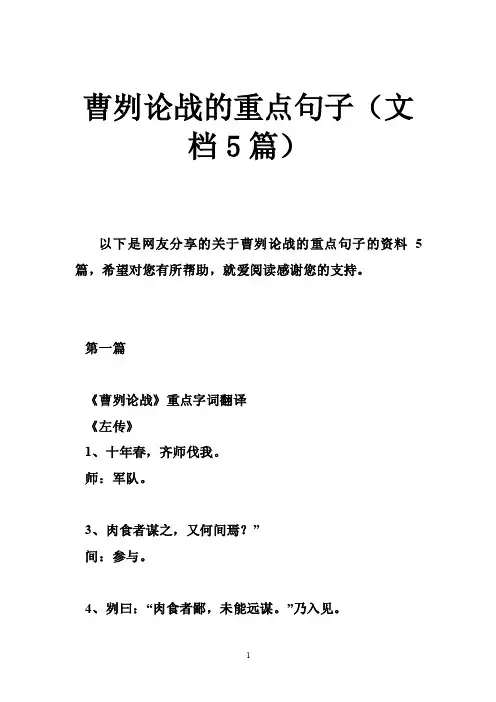 曹刿论战的重点句子（文档5篇）

以下是网友分享的关于曹刿论战的重点句子的资料 5 篇，希望对您有所帮助，就爱阅读感谢您的支持。

第一篇

《曹刿论战》重点字词翻译

《左传》

1、十年春，齐师伐我。

师：军队。

3、肉食者谋之，又何间焉？”

间：参与。

4、刿曰：“肉食者鄙，未能远谋。”乃入见。

1